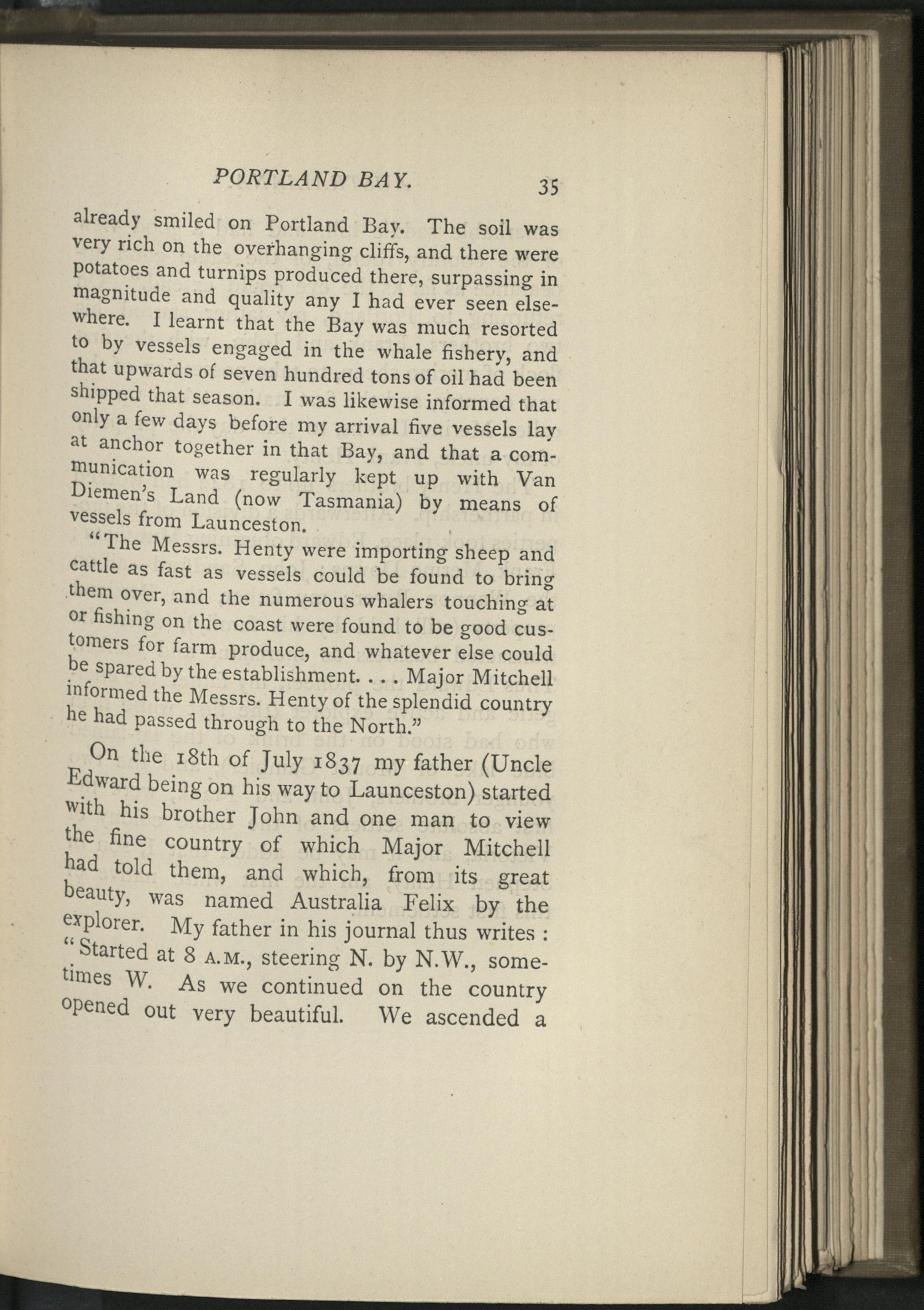 PORTLAND BAY. 35

already smiled on Portland Bay. The soil was very rich on the overhanging cliffs, and there were potatoes and turnips produced there, surpassing in magnitude and quality any I had ever seen elsewhere. I learnt that the Bay was much resorted to by vessels engaged in the whale fishery, and that upwards of seven hundred tons of oil had been shipped that season. I was likewise informed that only a few days before my arrival five vessels lay at anchor together in that Bay, and that a communication was regularly kept up with Van Diemen's Land (now Tasmania) by means of vessels from Launceston.

"The Messrs. Henty were importing sheep and cattle as fast as vessels could be found to bring them over, and the numerous whalers touching at or fishing on the coast were found to be good customers for farm produce, and whatever else could be spared by the establishment. . . . Major Mitchell informed the Messrs. Henty of the splendid country he had passed through to the North."

On the 18th of July 1837 my father (Uncle Edward being on his way to Launceston) started with his brother John and one man to view the fine country of which Major Mitchell had told them, and which, from its great beauty, was named Australia Felix by the explorer. My father in his journal thus writes : "Started at 8 A.M., steering N. by N.W., sometimes W. As we continued on the country opened out very beautiful. We ascended a